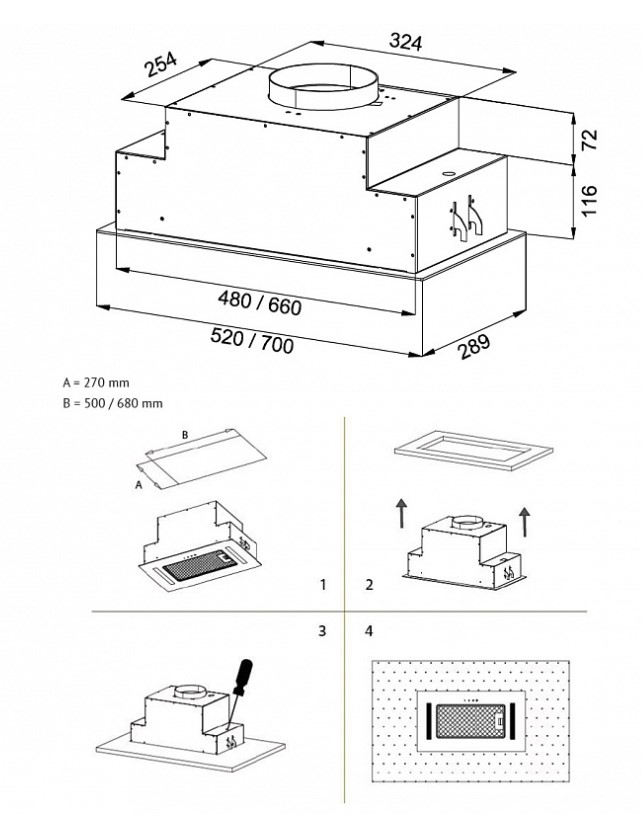 254

324

72

116

480 / 660

520 / 700

289

A = 270 mm
B = 500 / 680 mm

B

A

1

2

3

4